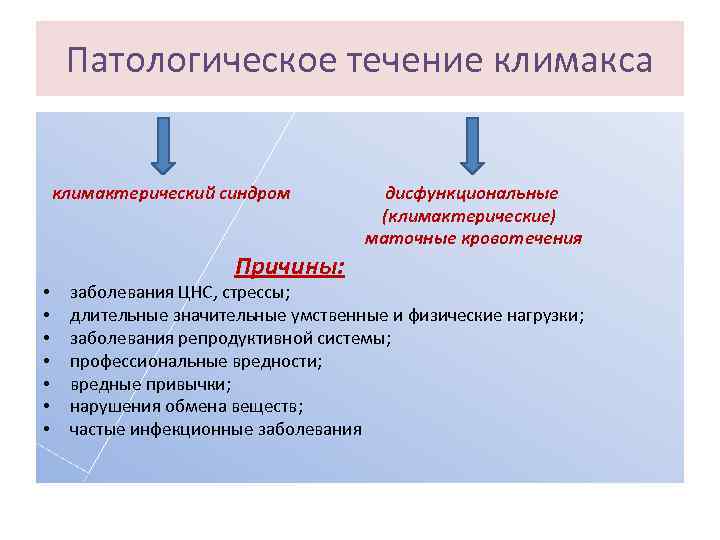 Патологическое течение климакса

климактерический синдром

дисфункциональные (климактерические) маточные кровотечения

Причины:

• заболевания ЦНС, стрессы;
• длительные значительные умственные и физические нагрузки;
• заболевания репродуктивной системы;
• профессиональные вредности;
• вредные привычки;
• нарушения обмена веществ;
• частые инфекционные заболевания